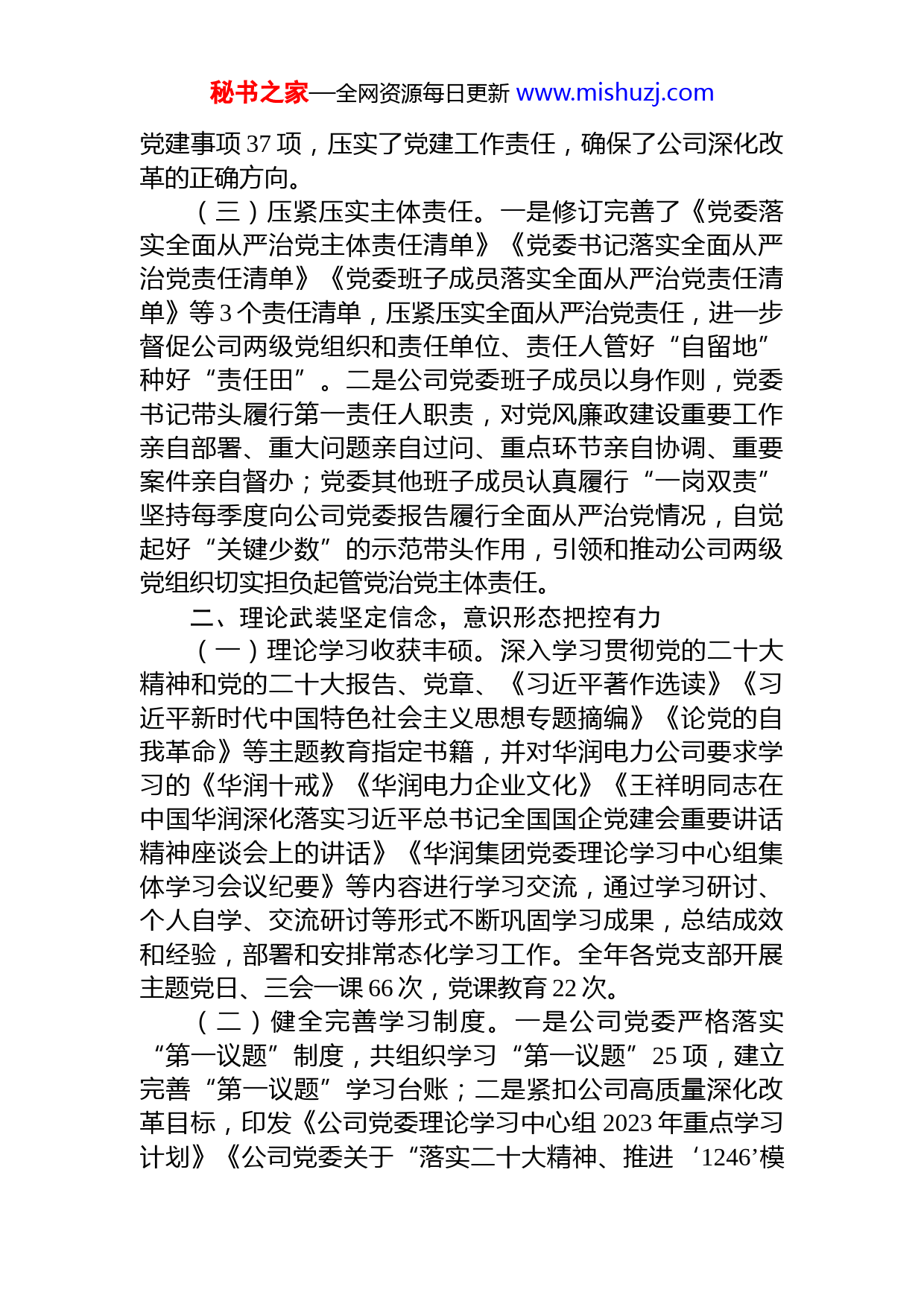 秘书之家—全网资源每日更新 www.mishuzj.com

党建事项 37 项，压实了党建工作责任，确保了公司深化改革的正确方向。

（三）压紧压实主体责任。一是修订完善了《党委落实全面从严治党主体责任清单》《党委书记落实全面从严治党责任清单》《党委班子成员落实全面从严治党责任清单》等 3 个责任清单，压紧压实全面从严治党责任，进一步督促公司两级党组织和责任单位、责任人管好“自留地”种好“责任田”。二是公司党委班子成员以身作则，党委书记带头履行第一责任人职责，对党风廉政建设重要工作亲自部署、重大问题亲自过问、重点环节亲自协调、重要案件亲自督办；党委其他班子成员认真履行“一岗双责”坚持每季度向公司党委报告履行全面从严治党情况，自觉起好“关键少数”的示范带头作用，引领和推动公司两级党组织切实担负起管党治党主体责任。

二、理论武装坚定信念，意识形态把控有力

（一）理论学习收获丰硕。深入学习贯彻党的二十大精神和党的二十大报告、党章、《习近平著作选读》《习近平新时代中国特色社会主义思想专题摘编》《论党的自我革命》等主题教育指定书籍，并对华润电力公司要求学习的《华润十戒》《华润电力企业文化》《王祥明同志在中国华润深化落实习近平总书记全国国企党建会重要讲话精神座谈会上的讲话》《华润集团党委理论学习中心组集体学习会议纪要》等内容进行学习交流，通过学习研讨、个人自学、交流研讨等形式不断巩固学习成果，总结成效和经验，部署和安排常态化学习工作。全年各党支部开展主题党日、三会一课 66 次，党课教育 22 次。

（二）健全完善学习制度。一是公司党委严格落实“第一议题”制度，共组织学习“第一议题”25 项，建立完善“第一议题”学习台账；二是紧扣公司高质量深化改革目标，印发《公司党委理论学习中心组 2023 年重点学习计划》《公司党委关于“落实二十大精神、推进‘1246’模